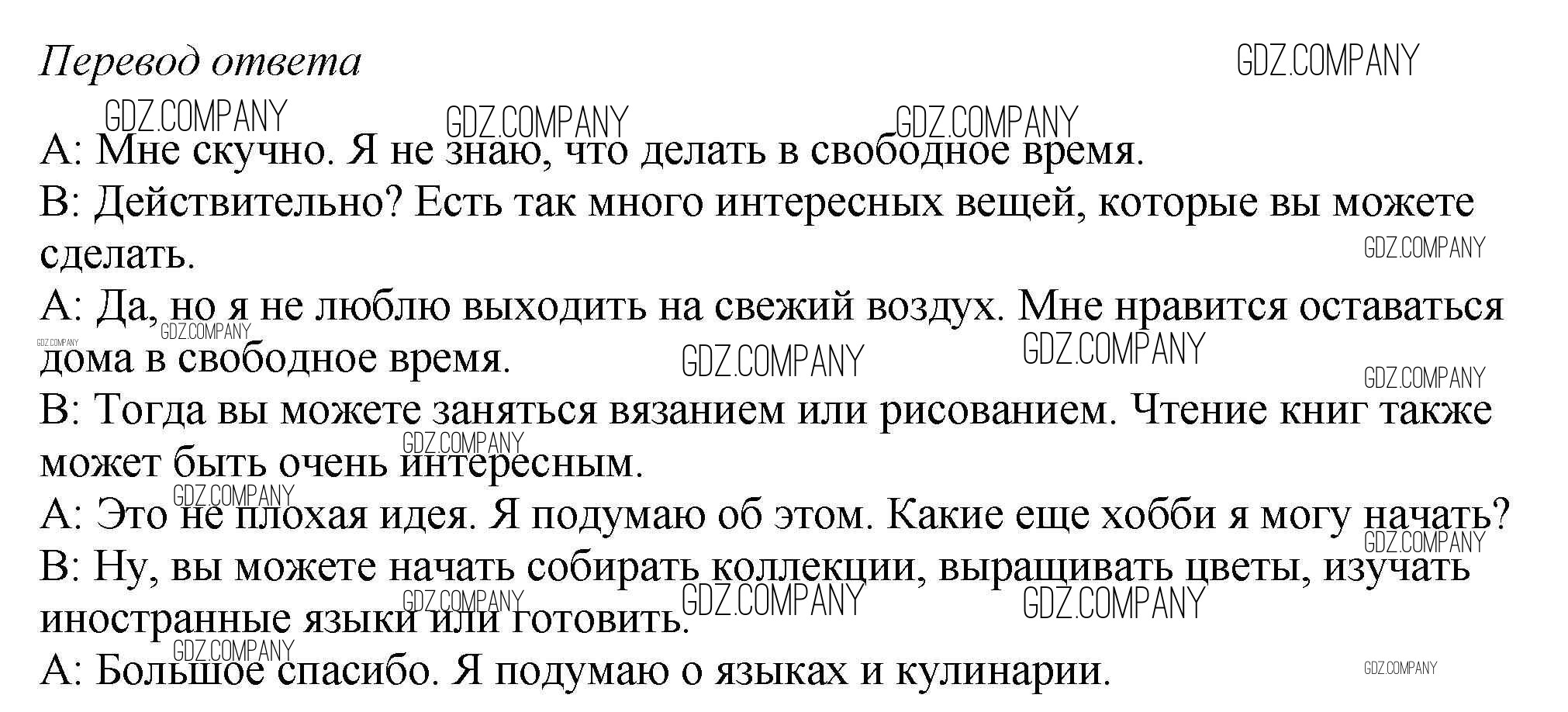 Перевод ответа

A: Мне скучно. Я не знаю, что делать в свободное время.
B: Действительно? Есть так много интересных вещей, которые вы можете сделать.
A: Да, но я не люблю выходить на свежий воздух. Мне нравится оставаться дома в свободное время.
B: Тогда вы можете заняться вязанием или рисованием. Чтение книг также может быть очень интересным.
A: Это не плохая идея. Я подумаю об этом. Какие еще хобби я могу начать?
B: Ну, вы можете начать собирать коллекции, выращивать цветы, изучать иностранные языки или готовить.
A: Большое спасибо. Я подумаю о языках и кулинарии.

GDZ.COMPANY